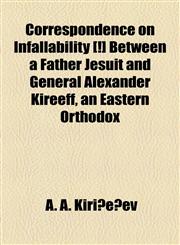 Correspondence on Infallability [!] Between a Father Jesuit and General Alexander Kireeff, an Eastern Orthodox

A. A. Kiri?e?ev